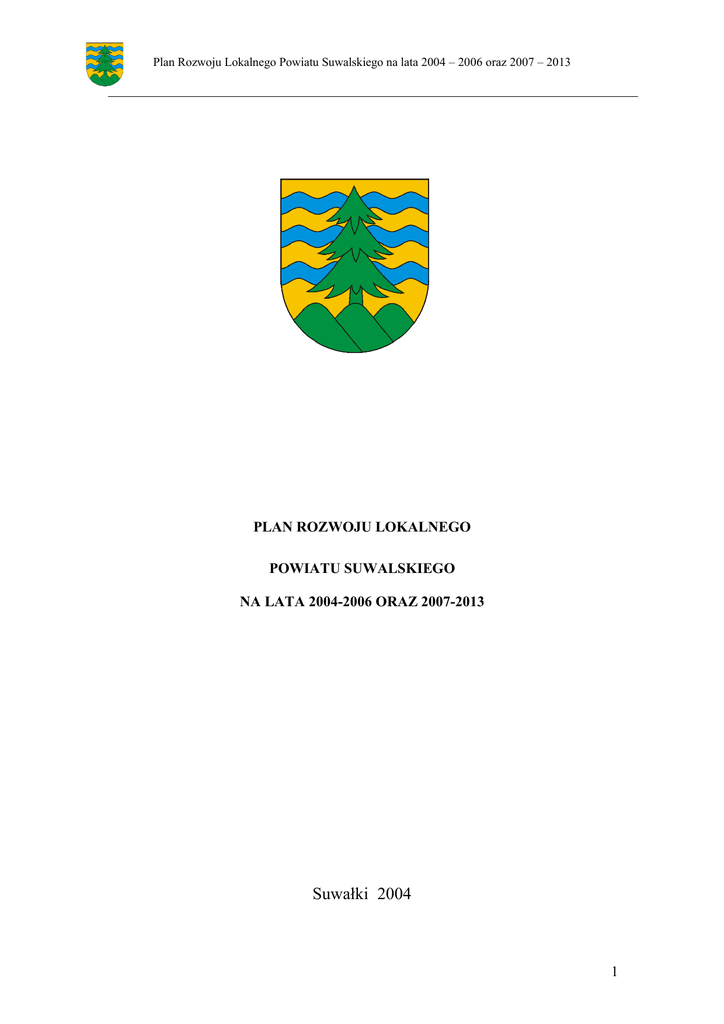 Plan Rozwoju Lokalnego Powiatu Suwalskiego na lata 2004 – 2006 oraz 2007 – 2013

PLAN ROZWOJU LOKALNEGO

POWIATU SUWALSKIEGO

NA LATA 2004-2006 ORAZ 2007-2013

Suwałki 2004

1